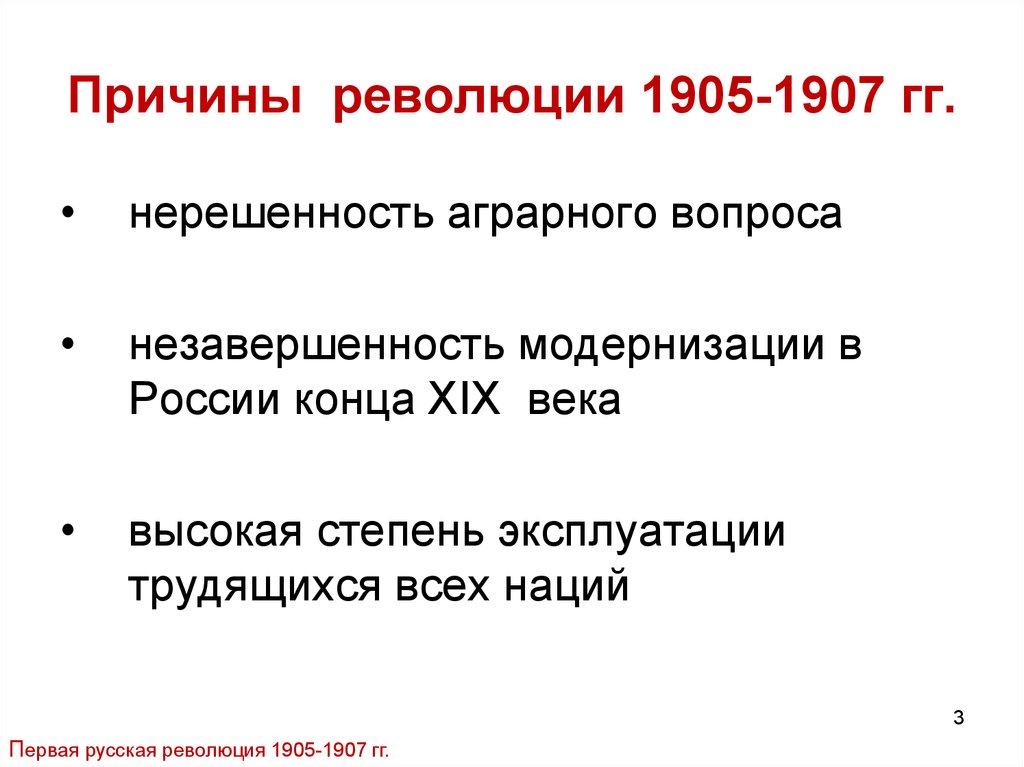 Причины революции 1905-1907 гг.

• нерешенность аграрного вопроса

• незавершенность модернизации в России конца XIX века

• высокая степень эксплуатации трудящихся всех наций

3

Первая русская революция 1905-1907 гг.